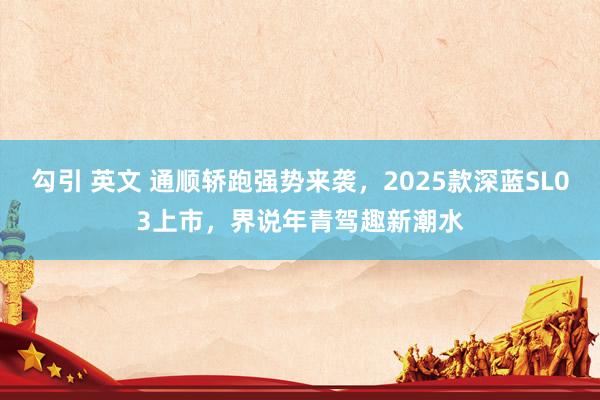 勾引 英文 通顺轿跑强势来袭，2025款深蓝SL03上市，界说年青驾趣新潮水